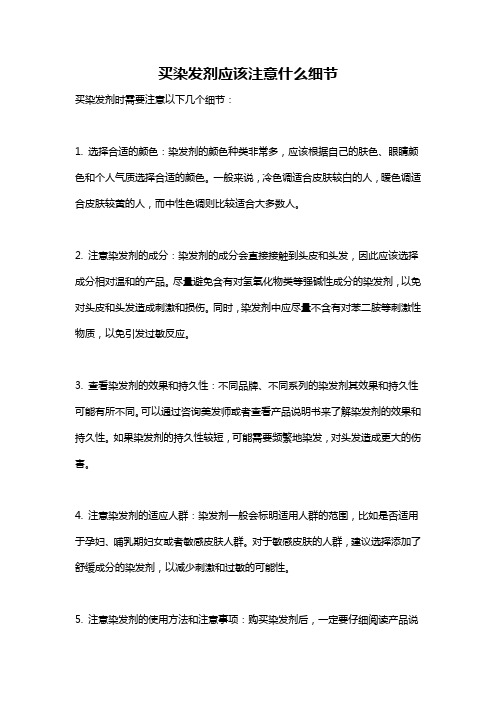 买染发剂应该注意什么细节

买染发剂时需要注意以下几个细节：

1. 选择合适的颜色：染发剂的颜色种类非常多，应该根据自己的肤色、眼睛颜色和个人气质选择合适的颜色。一般来说，冷色调适合皮肤较白的人，暖色调适合皮肤较黄的人，而中性色调则比较适合大多数人。

2. 注意染发剂的成分：染发剂的成分会直接接触到头皮和头发，因此应该选择成分相对温和的产品。尽量避免含有对氢氧化物类等强碱性成分的染发剂，以免对头皮和头发造成刺激和损伤。同时，染发剂中应尽量不含有对苯二胺等刺激性物质，以免引发过敏反应。

3. 查看染发剂的效果和持久性：不同品牌、不同系列的染发剂其效果和持久性可能有所不同。可以通过咨询美发师或者查看产品说明书来了解染发剂的效果和持久性。如果染发剂的持久性较短，可能需要频繁地染发，对头发造成更大的伤害。

4. 注意染发剂的适应人群：染发剂一般会标明适用人群的范围，比如是否适用于孕妇、哺乳期妇女或者敏感皮肤人群。对于敏感皮肤的人群，建议选择添加了舒缓成分的染发剂，以减少刺激和过敏的可能性。

5. 注意染发剂的使用方法和注意事项：购买染发剂后，一定要仔细阅读产品说